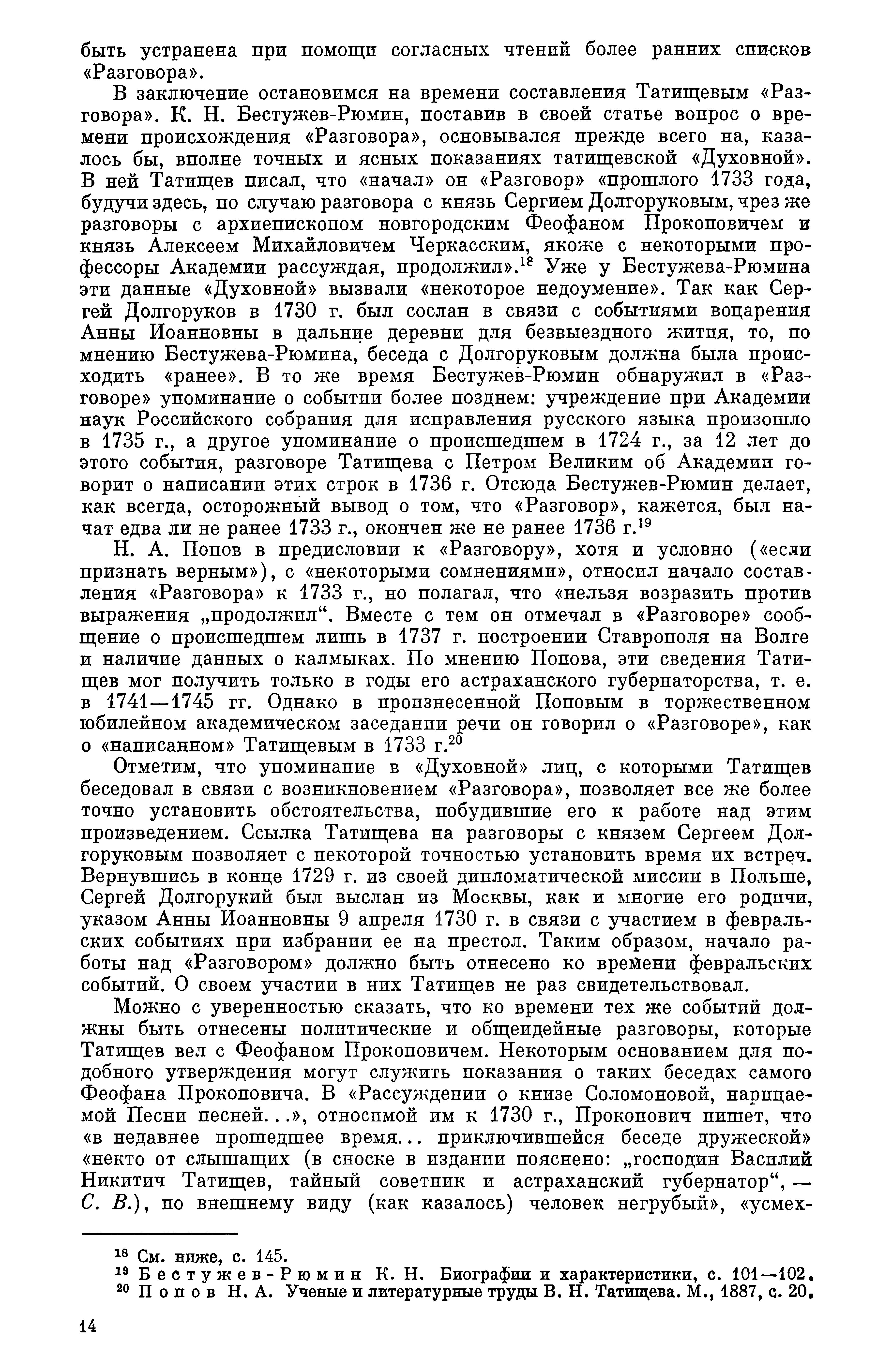 быть устранена при помощи согласных чтений более ранних списков «Разговора».

В заключение остановимся на времени составления Татищевым «Разговора». К. Н. Бестужев-Рюмин, поставив в своей статье вопрос о времени происхождения «Разговора», основывался прежде всего на, казалось бы, вполне точных и ясных показаниях татищевской «Духовной». В ней Татищев писал, что «начал» он «Разговор» «прошлого 1733 года, будучи здесь, по случаю разговора с князь Сергием Долгоруковым, чрез же разговоры с архиепископом новгородским Феофаном Прокоповичем и князь Алексеем Михайловичем Черкасским, якоже с некоторыми профессоры Академии рассуждая, продолжил».$^{18}$ Уже у Бестужева-Рюмина эти данные «Духовной» вызвали «некоторое недоумение». Так как Сергей Долгоруков в 1730 г. был сослан в связи с событиями воцарения Анны Иоанновны в дальние деревни для безвыездного жития, то, по мнению Бестужева-Рюмина, беседа с Долгоруковым должна была происходить «ранее». В то же время Бестужев-Рюмин обнаружил в «Разговоре» упоминание о событии более позднем: учреждение при Академии наук Российского собрания для исправления русского языка произошло в 1735 г., а другое упоминание о происшедшем в 1724 г., за 12 лет до этого события, разговоре Татищева с Петром Великим об Академии говорит о написании этих строк в 1736 г. Отсюда Бестужев-Рюмин делает, как всегда, осторожный вывод о том, что «Разговор», кажется, был начат едва ли не ранее 1733 г., окончен же не ранее 1736 г.$^{19}$

Н. А. Попов в предисловии к «Разговору», хотя и условно («если признать верным»), с «некоторыми сомнениями», относил начало составления «Разговора» к 1733 г., но полагал, что «нельзя возразить против выражения „продолжил“. Вместе с тем он отмечал в «Разговоре» сообщение о происшедшем лишь в 1737 г. построении Ставрополя на Волге и наличие данных о калмыках. По мнению Попова, эти сведения Татищев мог получить только в годы его астраханского губернаторства, т. е. в 1741—1745 гг. Однако в произнесенной Поповым в торжественном юбилейном академическом заседании речи он говорил о «Разговоре», как о «написанном» Татищевым в 1733 г.$^{20}$

Отметим, что упоминание в «Духовной» лиц, с которыми Татищев беседовал в связи с возникновением «Разговора», позволяет все же более точно установить обстоятельства, побудившие его к работе над этим произведением. Ссылка Татищева на разговоры с князем Сергеем Долгоруковым позволяет с некоторой точностью установить время их встреч. Вернувшись в конце 1729 г. из своей дипломатической миссии в Польше, Сергей Долгорукий был выслан из Москвы, как и многие его родичи, указом Анны Иоанновны 9 апреля 1730 г. в связи с участием в февральских событиях при избрании ее на престол. Таким образом, начало работы над «Разговором» должно быть отнесено ко времени февральских событий. О своем участии в них Татищев не раз свидетельствовал.

Можно с уверенностью сказать, что ко времени тех же событий должны быть отнесены политические и общеидейные разговоры, которые Татищев вел с Феофаном Прокоповичем. Некоторым основанием для подобного утверждения могут служить показания о таких беседах самого Феофана Прокоповича. В «Рассуждении о книзе Соломоновой, нарицаемой Песни песней...», относимой им к 1730 г., Прокопович пишет, что «в недавнее прошедшее время... приключившейся беседе дружеской» «некто от слышащих (в сноске в издании пояснено: „господин Василий Никитич Татищев, тайный советник и астраханский губернатор“, — С. В.), по внешнему виду (как казалось) человек негрубый», «усмех-

$^{18}$ См. ниже, с. 145.
$^{19}$ Бестужев-Рюмин К. Н. Биографии и характеристики, с. 101—102.
$^{20}$ Попов Н. А. Ученые и литературные труды В. Н. Татищева. М., 1887, с. 20.

14